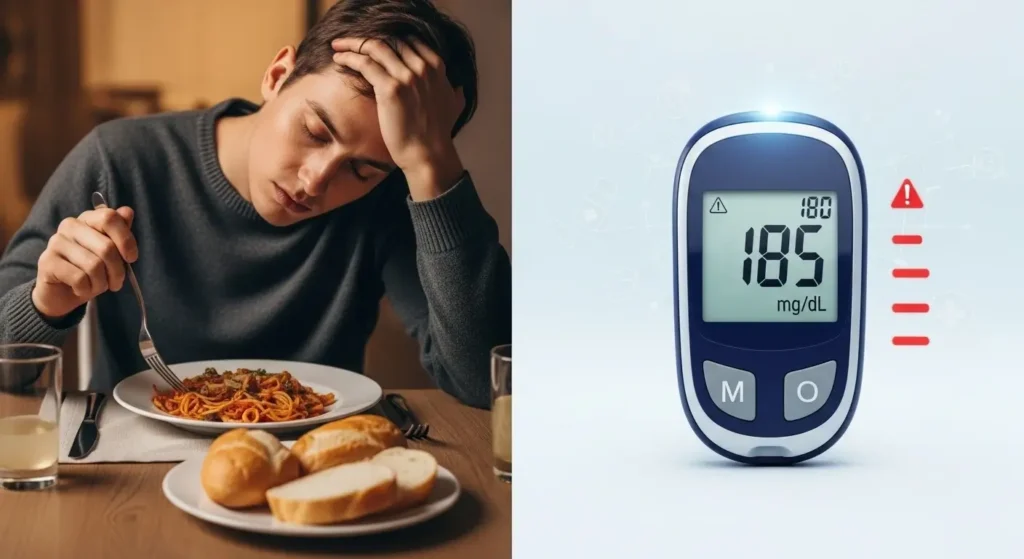 180
185
mg/dL
M
O